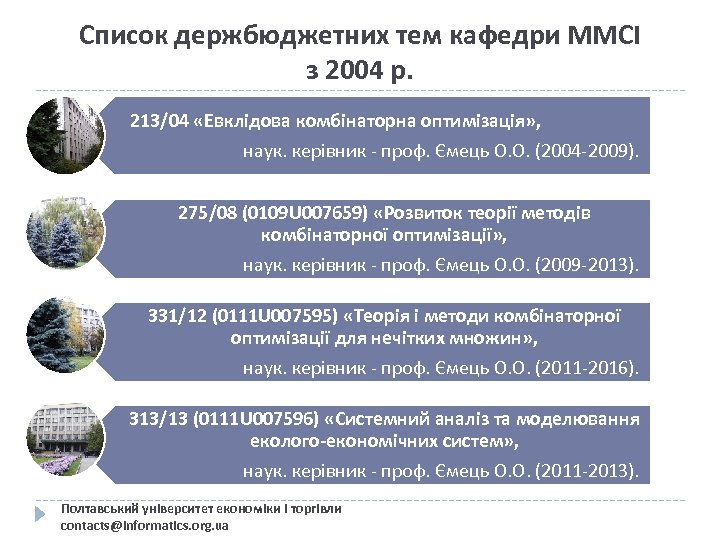 Список держбюджетних тем кафедри ММСІ з 2004 р.

213/04 «Евклідова комбінаторна оптимізація»,
наук. керівник - проф. Ємець О.О. (2004-2009).

275/08 (0109U007659) «Розвиток теорії методів комбінаторної оптимізації»,
наук. керівник - проф. Ємець О.О. (2009-2013).

331/12 (0111U007595) «Теорія і методи комбінаторної оптимізації для нечітких множин»,
наук. керівник - проф. Ємець О.О. (2011-2016).

313/13 (0111U007596) «Системний аналіз та моделювання еколого-економічних систем»,
наук. керівник - проф. Ємець О.О. (2011-2013).

Полтавський університет економіки і торгівли
contacts@informatics.org.ua